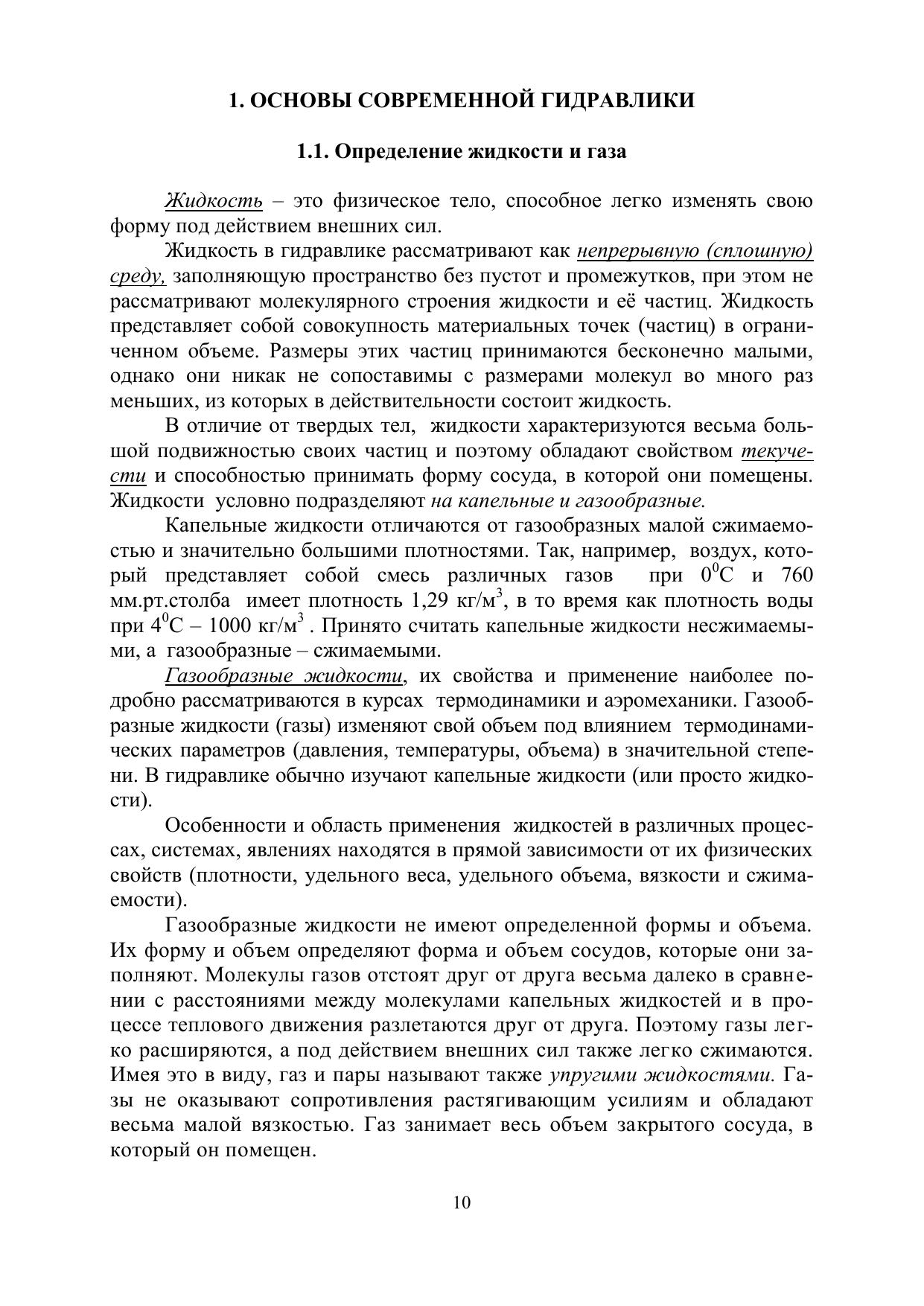 1. ОСНОВЫ СОВРЕМЕННОЙ ГИДРАВЛИКИ

1.1. Определение жидкости и газа

Жидкость – это физическое тело, способное легко изменять свою форму под действием внешних сил.

Жидкость в гидравлике рассматривают как непрерывную (сплошную) среду, заполняющую пространство без пустот и промежутков, при этом не рассматривают молекулярного строения жидкости и её частиц. Жидкость представляет собой совокупность материальных точек (частиц) в ограниченном объеме. Размеры этих частиц принимаются бесконечно малыми, однако они никак не сопоставимы с размерами молекул во много раз меньших, из которых в действительности состоит жидкость.

В отличие от твердых тел, жидкости характеризуются весьма большой подвижностью своих частиц и поэтому обладают свойством текучести и способностью принимать форму сосуда, в которой они помещены. Жидкости условно подразделяют на капельные и газообразные.

Капельные жидкости отличаются от газообразных малой сжимаемостью и значительно большими плотностями. Так, например, воздух, который представляет собой смесь различных газов при $0^0$С и 760 мм.рт.столба имеет плотность 1,29 кг/м$^3$, в то время как плотность воды при $4^0$С – 1000 кг/м$^3$ . Принято считать капельные жидкости несжимаемыми, а газообразные – сжимаемыми.

Газообразные жидкости, их свойства и применение наиболее подробно рассматриваются в курсах термодинамики и аэромеханики. Газообразные жидкости (газы) изменяют свой объем под влиянием термодинамических параметров (давления, температуры, объема) в значительной степени. В гидравлике обычно изучают капельные жидкости (или просто жидкости).

Особенности и область применения жидкостей в различных процессах, системах, явлениях находятся в прямой зависимости от их физических свойств (плотности, удельного веса, удельного объема, вязкости и сжимаемости).

Газообразные жидкости не имеют определенной формы и объема. Их форму и объем определяют форма и объем сосудов, которые они заполняют. Молекулы газов отстоят друг от друга весьма далеко в сравнении с расстояниями между молекулами капельных жидкостей и в процессе теплового движения разлетаются друг от друга. Поэтому газы легко расширяются, а под действием внешних сил также легко сжимаются. Имея это в виду, газ и пары называют также упругими жидкостями. Газы не оказывают сопротивления растягивающим усилиям и обладают весьма малой вязкостью. Газ занимает весь объем закрытого сосуда, в который он помещен.

10